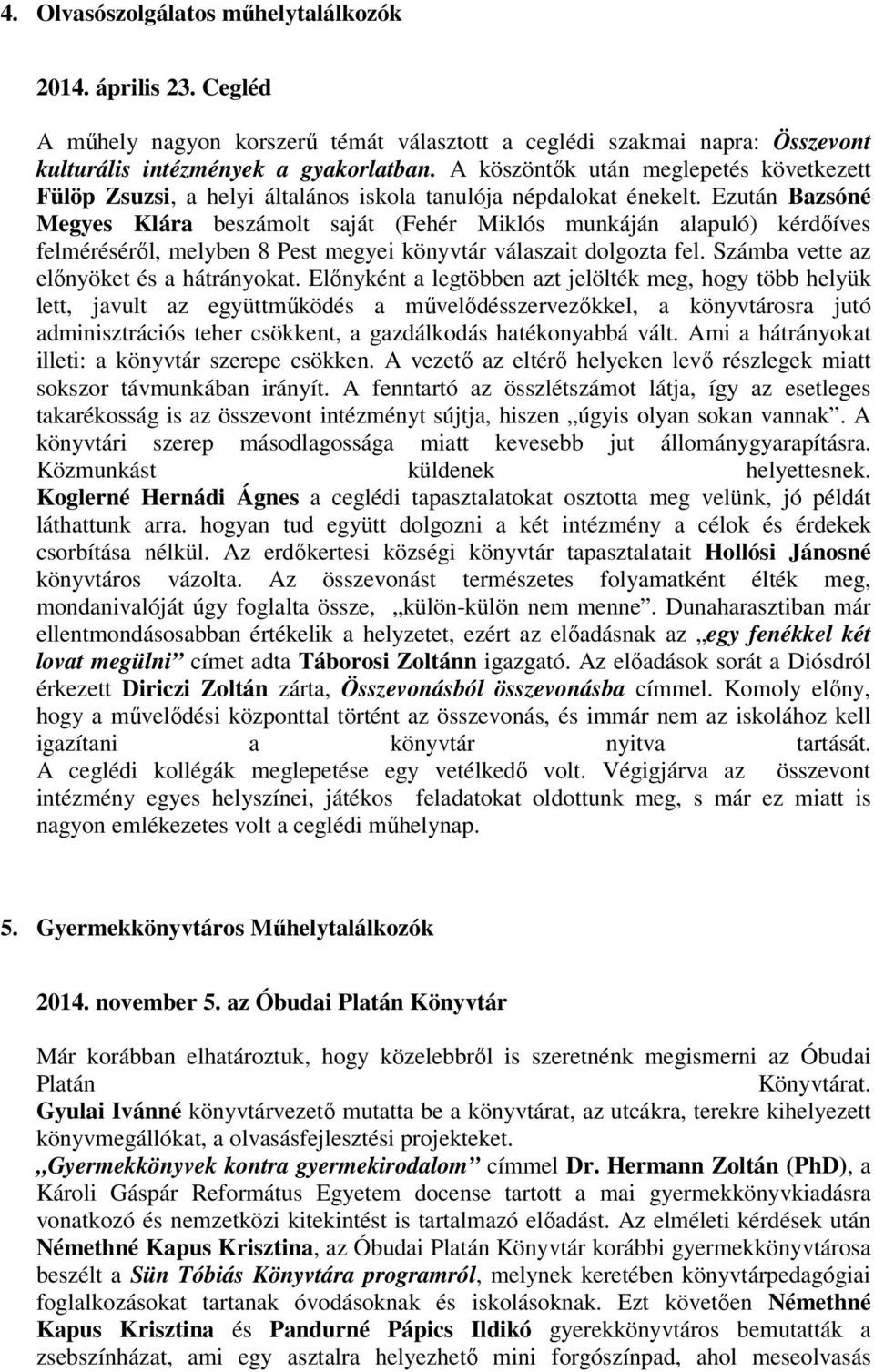 4. Olvasószolgálatos műhelytalálkozók

2014. április 23. Cegléd

A műhely nagyon korszerű témát választott a ceglédi szakmai napra: Összevont kulturális intézmények a gyakorlatban. A köszöntők után meglepetés következett Fülöp Zsuzsi, a helyi általános iskola tanulója népdalokat énekelt. Ezután Bazsóné Megyes Klára beszámolt saját (Fehér Miklós munkáján alapuló) kérdőíves felméréséről, melyben 8 Pest megyei könyvtár válaszait dolgozta fel. Számba vette az előnyöket és a hátrányokat. Előnyként a legtöbben azt jelölték meg, hogy több helyük lett, javult az együttműködés a művelődésszervezőkkel, a könyvtárosra jutó adminisztrációs teher csökkent, a gazdálkodás hatékonyabbá vált. Ami a hátrányokat illeti: a könyvtár szerepe csökken. A vezető az eltérő helyeken levő részlegek miatt sokszor távmunkában irányít. A fenntartó az összlétszámot látja, így az esetleges takarékosság is az összevont intézményt sújtja, hiszen „úgyis olyan sokan vannak”. A könyvtári szerep másodlagossága miatt kevesebb jut állománygyarapításra. Közmunkást küldenek helyettesnek. Koglerné Hernádi Ágnes a ceglédi tapasztalatokat osztotta meg velünk, jó példát láthattunk arra. hogyan tud együtt dolgozni a két intézmény a célok és érdekek csorbítása nélkül. Az erdőkertesi községi könyvtár tapasztalatait Hollósi Jánosné könyvtáros vázolta. Az összevonást természetes folyamatként élték meg, mondanivalóját úgy foglalta össze, „külön-külön nem menne”. Dunaharasztiban már ellentmondásosabban értékelik a helyzetet, ezért az előadásnak az „egy fenékkel két lovat megülni” címet adta Táborosi Zoltánn igazgató. Az előadások sorát a Diósdról érkezett Diriczi Zoltán zárta, Összevonásból összevonásba címmel. Komoly előny, hogy a művelődési központtal történt az összevonás, és immár nem az iskolához kell igazítani a könyvtár nyitva tartását. A ceglédi kollégák meglepetése egy vetélkedő volt. Végigjárva az összevont intézmény egyes helyszínei, játékos feladatokat oldottunk meg, s már ez miatt is nagyon emlékezetes volt a ceglédi műhelynap.

5. Gyermekkönyvtáros Műhelytalálkozók

2014. november 5. az Óbudai Platán Könyvtár

Már korábban elhatároztuk, hogy közelebbről is szeretnénk megismerni az Óbudai Platán Könyvtárat. Gyulai Ivánné könyvtárvezető mutatta be a könyvtárat, az utcákra, terekre kihelyezett könyvmegállókat, a olvasásfejlesztési projekteket.
„Gyermekkönyvek kontra gyermekirodalom” címmel Dr. Hermann Zoltán (PhD), a Károli Gáspár Református Egyetem docense tartott a mai gyermekkönyvkiadásra vonatkozó és nemzetközi kitekintést is tartalmazó előadást. Az elméleti kérdések után Némethné Kapus Krisztina, az Óbudai Platán Könyvtár korábbi gyermekkönyvtárosa beszélt a Sün Tóbiás Könyvtára programról, melynek keretében könyvtárpedagógiai foglalkozásokat tartanak óvodásoknak és iskolásoknak. Ezt követően Némethné Kapus Krisztina és Pandurné Pápics Ildikó gyerekkönyvtáros bemutatták a zsebszínházat, ami egy asztalra helyezhető mini forgószínpad, ahol meseolvasás